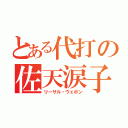 とある代打の
佐天涙子
リーサル・ウェポン